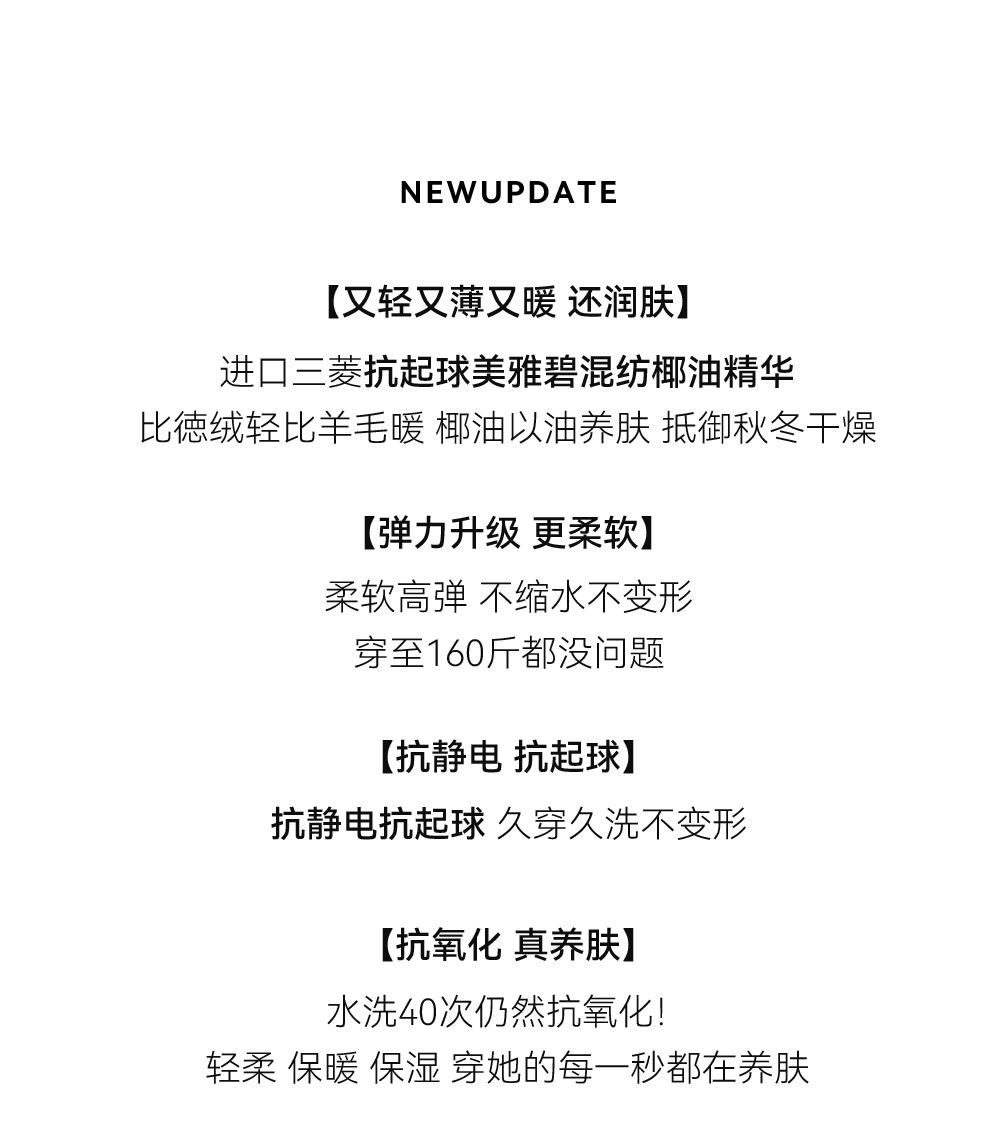 NEWUPDATE

【又轻又薄又暖 还润肤】

进口三菱抗起球美雅碧混纺椰油精华
比德绒轻比羊毛暖 椰油以油养肤 抵御秋冬干燥

【弹力升级 更柔软】

柔软高弹 不缩水不变形
穿至160斤都没问题

【抗静电 抗起球】

抗静电抗起球 久穿久洗不变形

【抗氧化 真养肤】

水洗40次仍然抗氧化！
轻柔 保暖 保湿 穿她的每一秒都在养肤